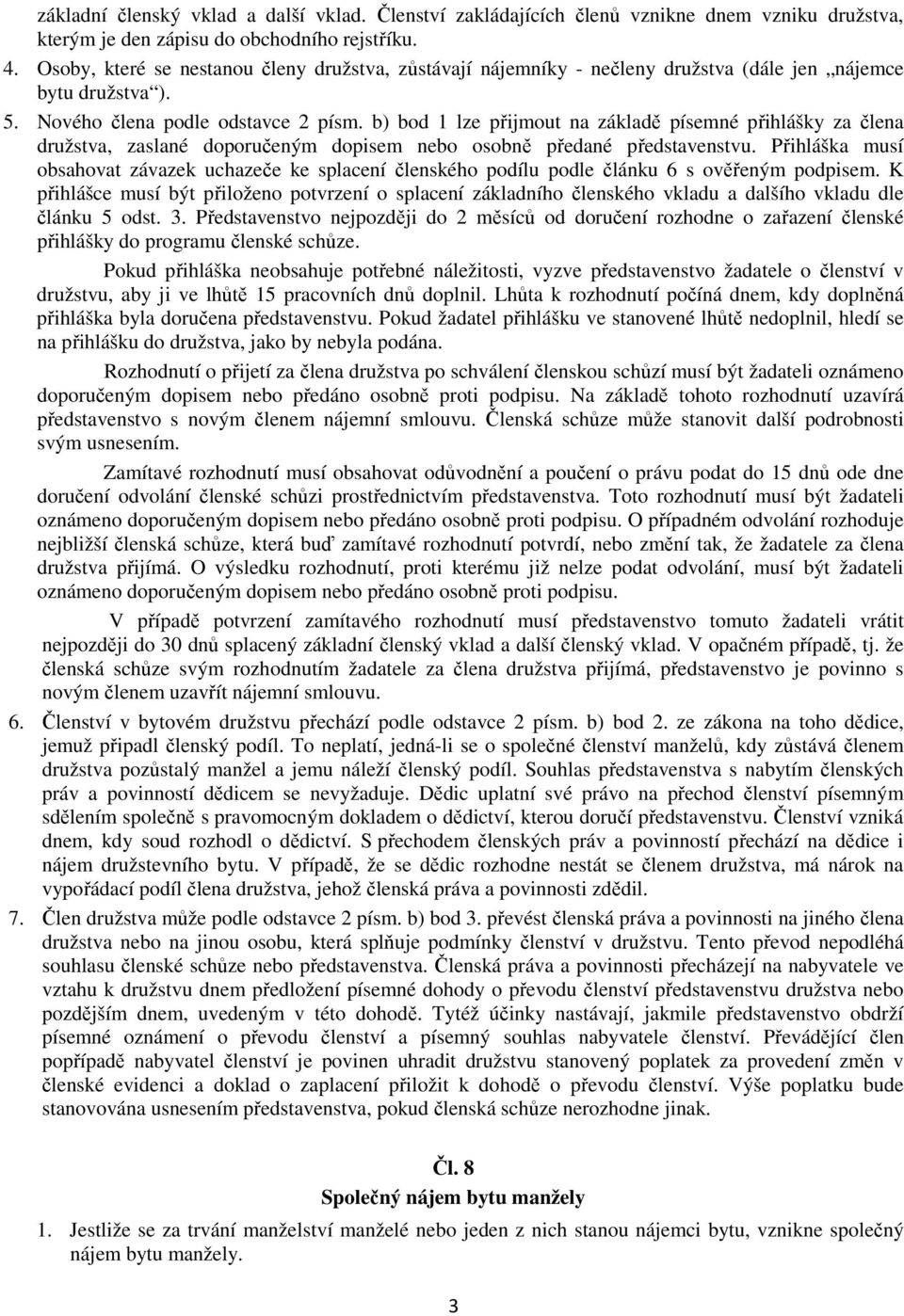 základní členský vklad a další vklad. Členství zakládajících členů vznikne dnem vzniku družstva, kterým je den zápisu do obchodního rejstříku.

4. Osoby, které se nestanou členy družstva, zůstávají nájemníky - nečleny družstva (dále jen „nájemce bytu družstva“).

5. Nového člena podle odstavce 2 písm. b) bod 1 lze přijmout na základě písemné přihlášky za člena družstva, zaslané doporučeným dopisem nebo osobně předané představenstvu. Přihláška musí obsahovat závazek uchazeče ke splacení členského podílu podle článku 6 s ověřeným podpisem. K přihlášce musí být přiloženo potvrzení o splacení základního členského vkladu a dalšího vkladu dle článku 5 odst. 3. Představenstvo nejpozději do 2 měsíců od doručení rozhodne o zařazení členské přihlášky do programu členské schůze.

Pokud přihláška neobsahuje potřebné náležitosti, vyzve představenstvo žadatele o členství v družstvu, aby ji ve lhůtě 15 pracovních dnů doplnil. Lhůta k rozhodnutí počíná dnem, kdy doplněná přihláška byla doručena představenstvu. Pokud žadatel přihlášku ve stanovené lhůtě nedoplnil, hledí se na přihlášku do družstva, jako by nebyla podána.

Rozhodnutí o přijetí za člena družstva po schválení členskou schůzí musí být žadateli oznámeno doporučeným dopisem nebo předáno osobně proti podpisu. Na základě tohoto rozhodnutí uzavírá představenstvo s novým členem nájemní smlouvu. Členská schůze může stanovit další podrobnosti svým usnesením.

Zamítavé rozhodnutí musí obsahovat odůvodnění a poučení o právu podat do 15 dnů ode dne doručení odvolání členské schůzi prostřednictvím představenstva. Toto rozhodnutí musí být žadateli oznámeno doporučeným dopisem nebo předáno osobně proti podpisu. O případném odvolání rozhoduje nejbližší členská schůze, která buď zamítavé rozhodnutí potvrdí, nebo změní tak, že žadatele za člena družstva přijímá. O výsledku rozhodnutí, proti kterému již nelze podat odvolání, musí být žadateli oznámeno doporučeným dopisem nebo předáno osobně proti podpisu.

V případě potvrzení zamítavého rozhodnutí musí představenstvo tomuto žadateli vrátit nejpozději do 30 dnů splacený základní členský vklad a další členský vklad. V opačném případě, tj. že členská schůze svým rozhodnutím žadatele za člena družstva přijímá, představenstvo je povinno s novým členem uzavřít nájemní smlouvu.

6. Členství v bytovém družstvu přechází podle odstavce 2 písm. b) bod 2. ze zákona na toho dědice, jemuž připadl členský podíl. To neplatí, jedná-li se o společné členství manželů, kdy zůstává členem družstva pozůstalý manžel a jemu náleží členský podíl. Souhlas představenstva s nabytím členských práv a povinností dědicem se nevyžaduje. Dědic uplatní své právo na přechod členství písemným sdělením společně s pravomocným dokladem o dědictví, kterou doručí představenstvu. Členství vzniká dnem, kdy soud rozhodl o dědictví. S přechodem členských práv a povinností přechází na dědice i nájem družstevního bytu. V případě, že se dědic rozhodne nestát se členem družstva, má nárok na vypořádací podíl člena družstva, jehož členská práva a povinnosti zdědil.

7. Člen družstva může podle odstavce 2 písm. b) bod 3. převést členská práva a povinnosti na jiného člena družstva nebo na jinou osobu, která splňuje podmínky členství v družstvu. Tento převod nepodléhá souhlasu členské schůze nebo představenstva. Členská práva a povinnosti přecházejí na nabyvatele ve vztahu k družstvu dnem předložení písemné dohody o převodu členství představenstvu družstva nebo pozdějším dnem, uvedeným v této dohodě. Tytéž účinky nastávají, jakmile představenstvo obdrží písemné oznámení o převodu členství a písemný souhlas nabyvatele členství. Převádějící člen popřípadě nabyvatel členství je povinen uhradit družstvu stanovený poplatek za provedení změn v členské evidenci a doklad o zaplacení přiložit k dohodě o převodu členství. Výše poplatku bude stanovována usnesením představenstva, pokud členská schůze nerozhodne jinak.

Čl. 8
Společný nájem bytu manžely

1. Jestliže se za trvání manželství manželé nebo jeden z nich stanou nájemci bytu, vznikne společný nájem bytu manžely.

3